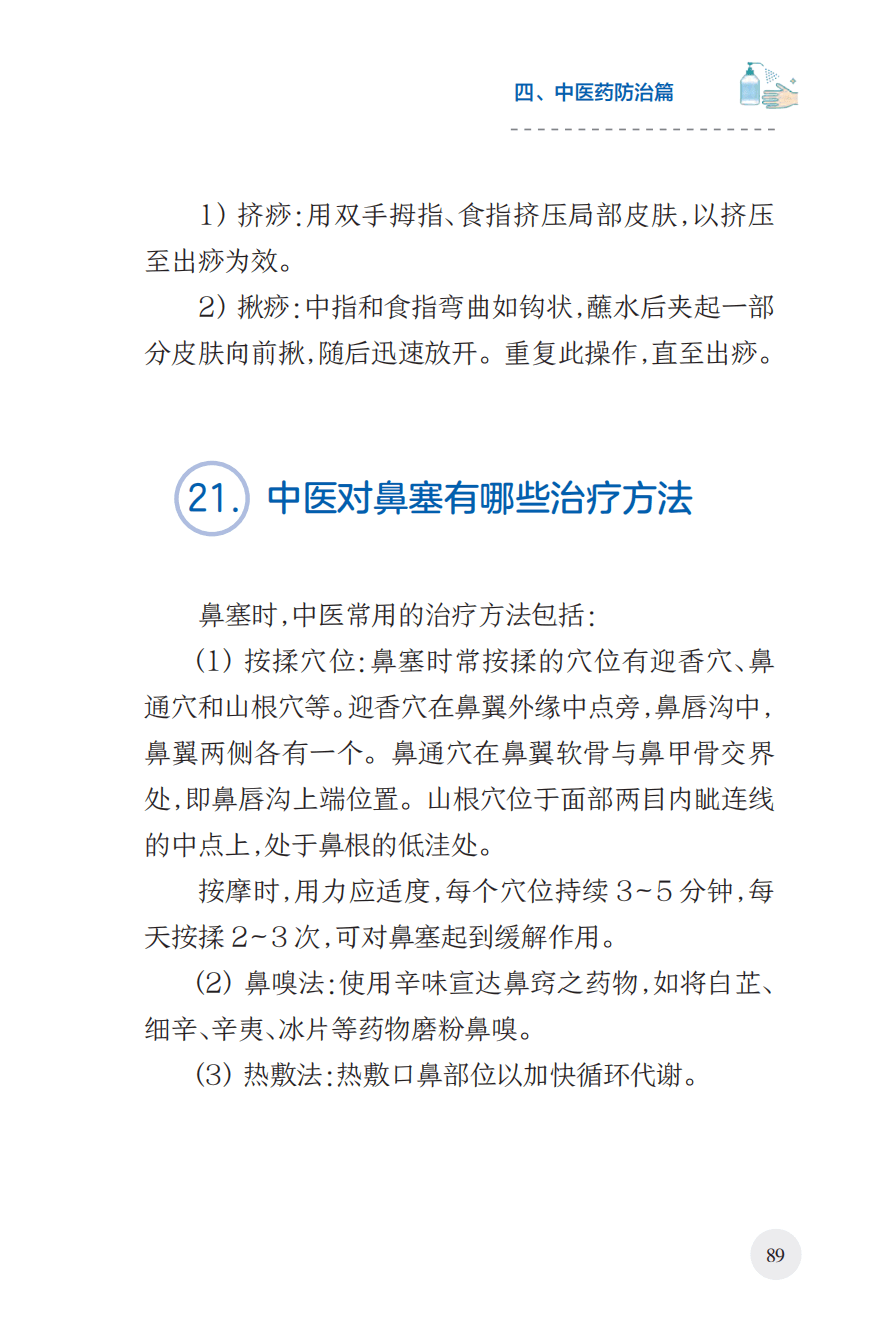 四、中医药防治篇

1）挤痧：用双手拇指、食指挤压局部皮肤，以挤压至出痧为效。

2）揪痧：中指和食指弯曲如钩状，蘸水后夹起一部分皮肤向前揪，随后迅速放开。重复此操作，直至出痧。

21. 中医对鼻塞有哪些治疗方法

鼻塞时，中医常用的治疗方法包括：

（1）按揉穴位：鼻塞时常按揉的穴位有迎香穴、鼻通穴和山根穴等。迎香穴在鼻翼外缘中点旁，鼻唇沟中，鼻翼两侧各有一个。鼻通穴在鼻翼软骨与鼻甲骨交界处，即鼻唇沟上端位置。山根穴位于面部两目内眦连线的中点上，处于鼻根的低洼处。

按摩时，用力应适度，每个穴位持续 3~5 分钟，每天按揉 2~3 次，可对鼻塞起到缓解作用。

（2）鼻嗅法：使用辛味宣达鼻窍之药物，如将白芷、细辛、辛夷、冰片等药物磨粉鼻嗅。

（3）热敷法：热敷口鼻部位以加快循环代谢。

89